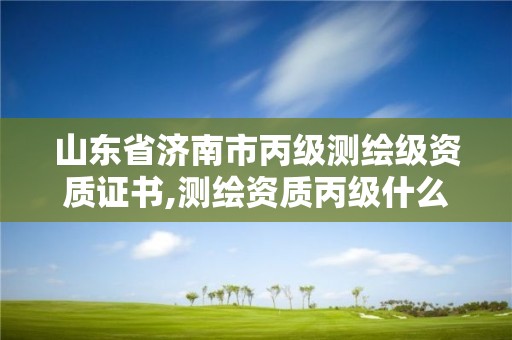 山东省济南市丙级测绘级资质证书,测绘资质丙级什么